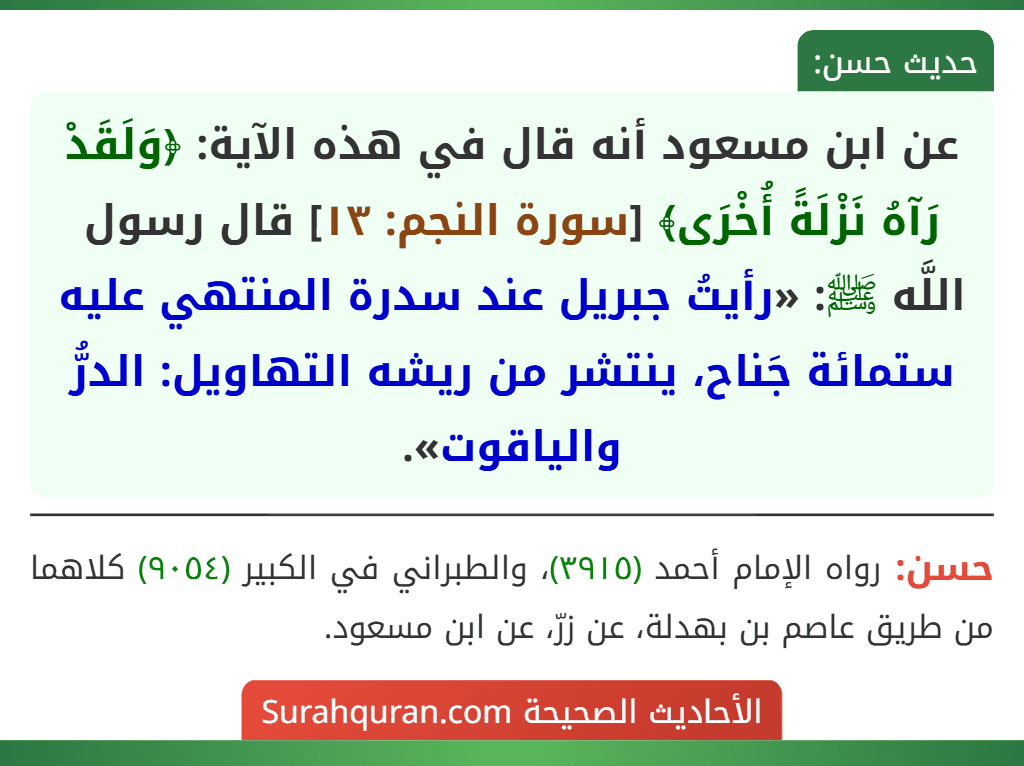 حديث حسن:

عن ابن مسعود أنه قال في هذه الآية: ﴿وَلَقَدْ رَآهُ نَزْلَةً أُخْرَى﴾ [سورة النجم: ١٣] قال رسول اللَّه ﷺ: «رأيتُ جبريل عند سدرة المنتهي عليه ستمائة جَناح، ينتشر من ريشه التهاويل: الدرُّ والياقوت».

حسن: رواه الإمام أحمد (٣٩١٥)، والطبراني في الكبير (٩٠٥٤) كلاهما من طريق عاصم بن بهدلة، عن زرّ، عن ابن مسعود.

الأحاديث الصحيحة Surahquran.com